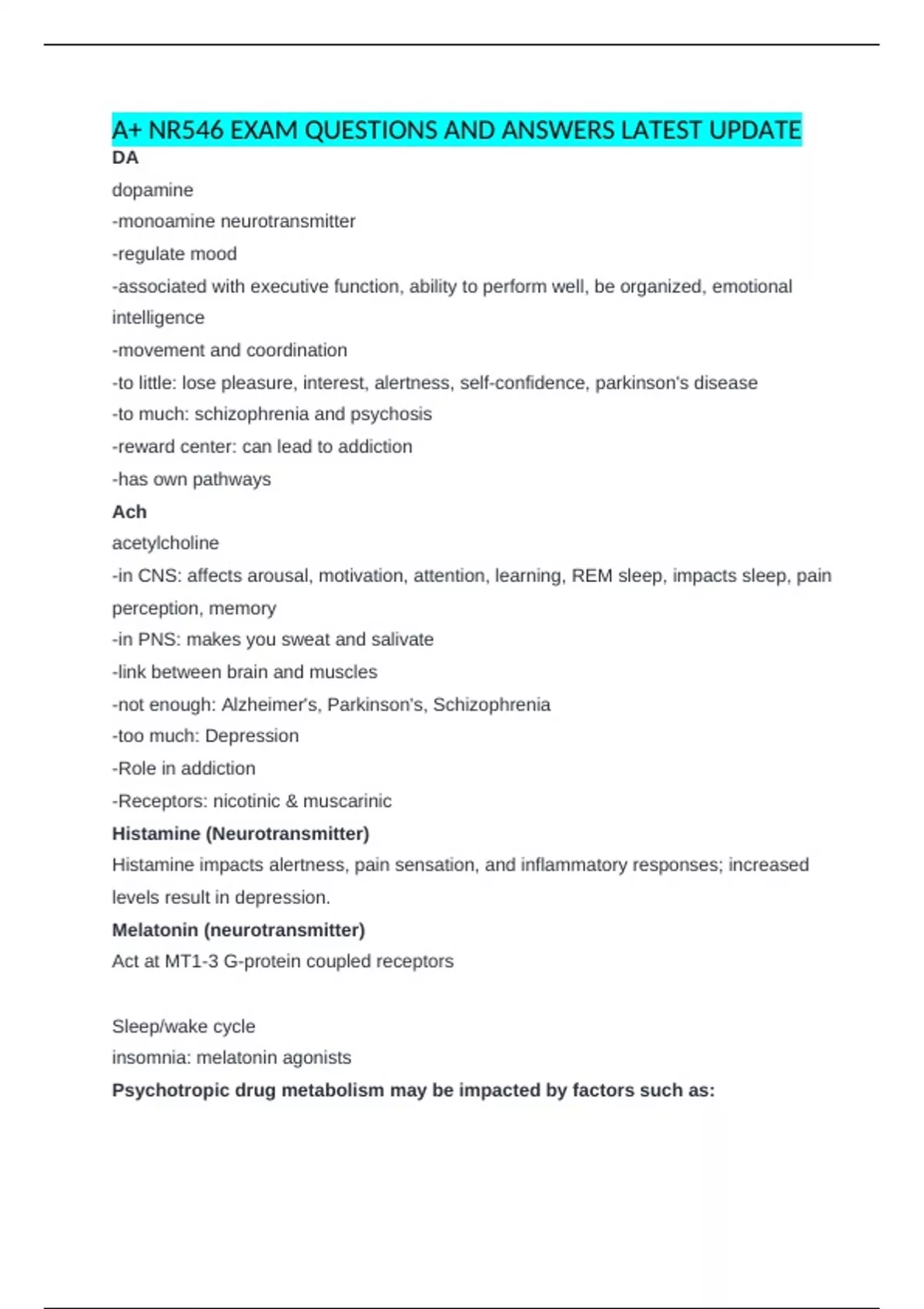 A+ NR546 EXAM QUESTIONS AND ANSWERS LATEST UPDATE

DA

dopamine
-monoamine neurotransmitter
-regulate mood
-associated with executive function, ability to perform well, be organized, emotional intelligence
-movement and coordination
-to little: lose pleasure, interest, alertness, self-confidence, parkinson's disease
-to much: schizophrenia and psychosis
-reward center: can lead to addiction
-has own pathways

Ach

acetylcholine
-in CNS: affects arousal, motivation, attention, learning, REM sleep, impacts sleep, pain perception, memory
-in PNS: makes you sweat and salivate
-link between brain and muscles
-not enough: Alzheimer's, Parkinson's, Schizophrenia
-too much: Depression
-Role in addiction
-Receptors: nicotinic & muscarinic

Histamine (Neurotransmitter)

Histamine impacts alertness, pain sensation, and inflammatory responses; increased levels result in depression.

Melatonin (neurotransmitter)

Act at MT1-3 G-protein coupled receptors

Sleep/wake cycle
insomnia: melatonin agonists

Psychotropic drug metabolism may be impacted by factors such as: